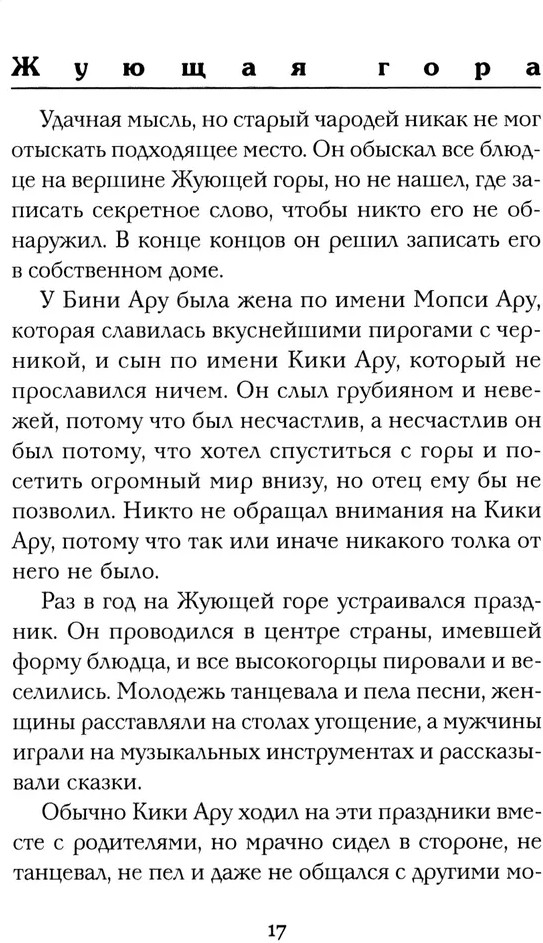 Жующая гора

Удачная мысль, но старый чародей никак не мог отыскать подходящее место. Он обыскал все блюдце на вершине Жующей горы, но не нашел, где записать секретное слово, чтобы никто его не обнаружил. В конце концов он решил записать его в собственном доме.

У Бини Ару была жена по имени Мопси Ару, которая славилась вкуснейшими пирогами с черникой, и сын по имени Кики Ару, который не прославился ничем. Он слыл грубияном и невежей, потому что был несчастлив, а несчастлив он был потому, что хотел спуститься с горы и посетить огромный мир внизу, но отец ему бы не позволил. Никто не обращал внимания на Кики Ару, потому что так или иначе никакого толка от него не было.

Раз в год на Жующей горе устраивался праздник. Он проводился в центре страны, имевшей форму блюдца, и все высокогорцы пировали и веселились. Молодежь танцевала и пела песни, женщины расставляли на столах угощение, а мужчины играли на музыкальных инструментах и рассказывали сказки.

Обычно Кики Ару ходил на эти праздники вместе с родителями, но мрачно сидел в стороне, не танцевал, не пел и даже не общался с другими мо-

17